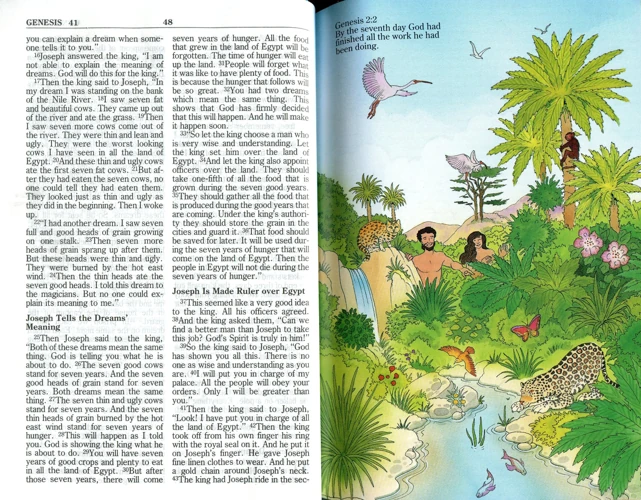 GENESIS 41

48

you can explain a dream when someone tells it to you."

$^{16}$Joseph answered the king, "I am not able to explain the meaning of dreams. God will do this for the king."

$^{17}$Then the king said to Joseph, "In my dream I was standing on the bank of the Nile River. $^{18}$I saw seven fat and beautiful cows. They came up out of the river and ate the grass. $^{19}$Then I saw seven more cows come out of the river. They were thin and lean and ugly. They were the worst looking cows I have seen in all the land of Egypt. $^{20}$And these thin and ugly cows ate the first seven fat cows. $^{21}$But after they had eaten the seven cows, no one could tell they had eaten them. They looked just as thin and ugly as they did in the beginning. Then I woke up.

$^{22}$"I had another dream. I saw seven full and good heads of grain growing on one stalk. $^{23}$Then seven more heads of grain sprang up after them. But these heads were thin and ugly. They were burned by the hot east wind. $^{24}$Then the thin heads ate the seven good heads. I told this dream to the magicians. But no one could explain its meaning to me."

Joseph Tells the Dreams' Meaning

$^{25}$Then Joseph said to the king, "Both of these dreams mean the same thing. God is telling you what he is about to do. $^{26}$The seven good cows stand for seven years. And the seven good heads of grain stand for seven years. Both dreams mean the same thing. $^{27}$The seven thin and ugly cows stand for seven years. And the seven thin heads of grain burned by the hot east wind stand for seven years of hunger. $^{28}$This will happen as I told you. God is showing the king what he is about to do. $^{29}$You will have seven years of good crops and plenty to eat in all the land of Egypt. $^{30}$But after those seven years, there will come seven years of hunger. All the food that grew in the land of Egypt will be forgotten. The time of hunger will eat up the land. $^{31}$People will forget what it was like to have plenty of food. This is because the hunger that follows will be so great. $^{32}$You had two dreams which mean the same thing. This shows that God has firmly decided that this will happen. And he will make it happen soon.

$^{33}$"So let the king choose a man who is very wise and understanding. Let the king set him over the land of Egypt. $^{34}$And let the king also appoint officers over the land. They should take one-fifth of all the food that is grown during the seven good years. $^{35}$They should gather all the food that is produced during the good years that are coming. Under the king's authority they should store the grain in the cities and guard it. $^{36}$That food should be saved for later. It will be used during the seven years of hunger that will come on the land of Egypt. Then the people in Egypt will not die during the seven years of hunger."

Joseph Is Made Ruler over Egypt

$^{37}$This seemed like a very good idea to the king. All his officers agreed. $^{38}$And the king asked them, "Can we find a better man than Joseph to take this job? God's Spirit is truly in him!"

$^{39}$So the king said to Joseph, "God has shown you all this. There is no one as wise and understanding as you are. $^{40}$I will put you in charge of my palace. All the people will obey your orders. Only I will be greater than you."

$^{41}$Then the king said to Joseph, "Look! I have put you in charge of all the land of Egypt." $^{42}$Then the king took off from his own finger his ring with the royal seal on it. And he put it on Joseph's finger. He gave Joseph fine linen clothes to wear. And he put a gold chain around Joseph's neck. $^{43}$The king had Joseph ride in the sec-

Genesis 2:2
By the seventh day God had finished all the work he had been doing.